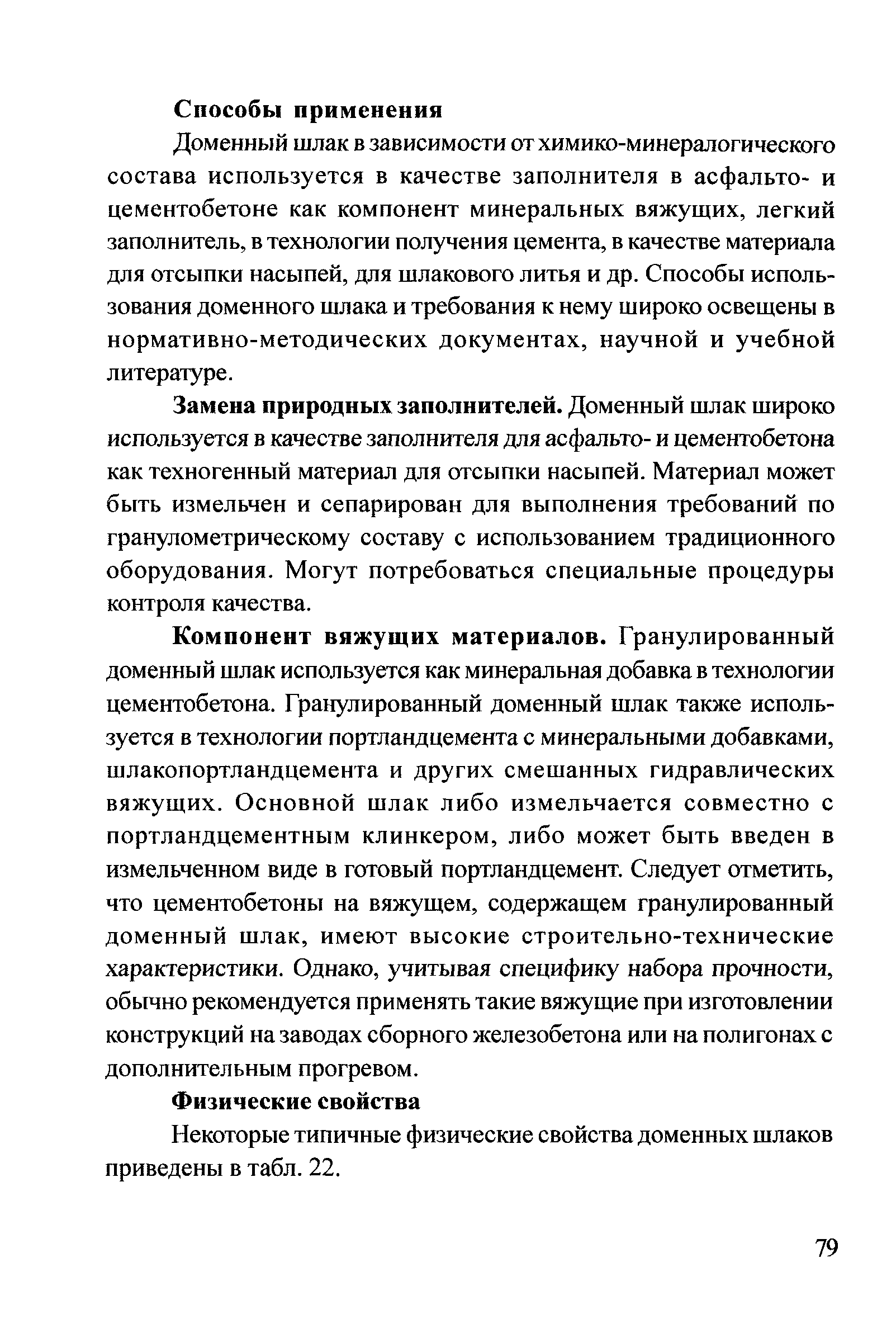 Способы применения

Доменный шлак в зависимости от химико-минералогического состава используется в качестве заполнителя в асфальто- и цементобетоне как компонент минеральных вяжущих, легкий заполнитель, в технологии получения цемента, в качестве материала для отсыпки насыпей, для шлакового литья и др. Способы использования доменного шлака и требования к нему широко освещены в нормативно-методических документах, научной и учебной литературе.

Замена природных заполнителей. Доменный шлак широко используется в качестве заполнителя для асфальто- и цементобетона как техногенный материал для отсыпки насыпей. Материал может быть измельчен и сепарирован для выполнения требований по гранулометрическому составу с использованием традиционного оборудования. Могут потребоваться специальные процедуры контроля качества.

Компонент вяжущих материалов. Гранулированный доменный шлак используется как минеральная добавка в технологии цементобетона. Гранулированный доменный шлак также используется в технологии портландцемента с минеральными добавками, шлакопортландцемента и других смешанных гидравлических вяжущих. Основной шлак либо измельчается совместно с портландцементным клинкером, либо может быть введен в измельченном виде в готовый портландцемент. Следует отметить, что цементобетоны на вяжущем, содержащем гранулированный доменный шлак, имеют высокие строительно-технические характеристики. Однако, учитывая специфику набора прочности, обычно рекомендуется применять такие вяжущие при изготовлении конструкций на заводах сборного железобетона или на полигонах с дополнительным прогревом.

Физические свойства

Некоторые типичные физические свойства доменных шлаков приведены в табл. 22.

79